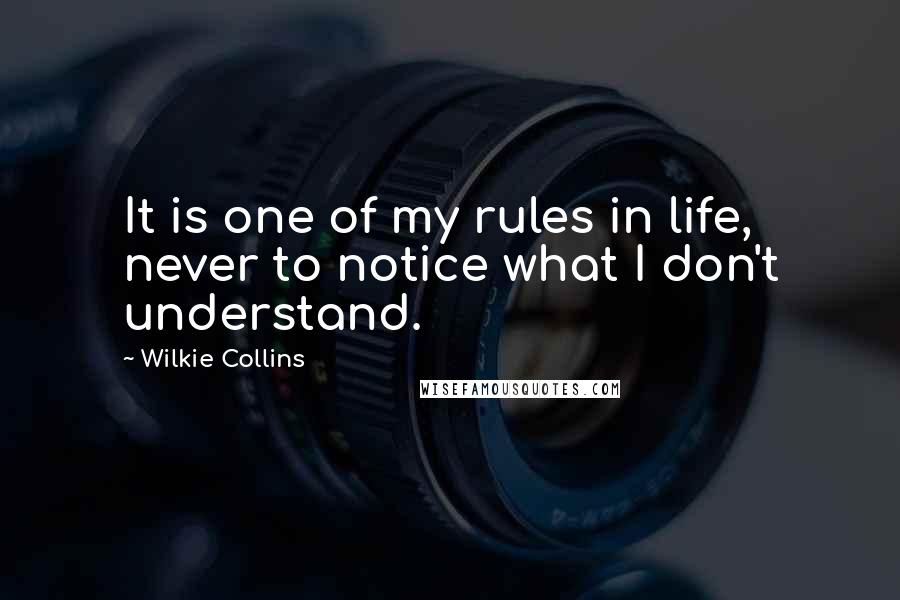 It is one of my rules in life, never to notice what I don't understand.

~ Wilkie Collins

WISEFAMOUSQUOTES.COM